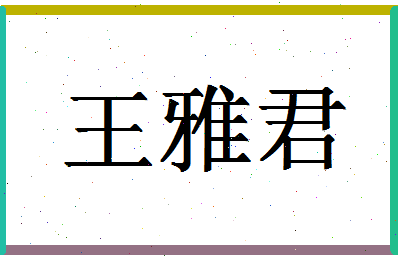 王雅君